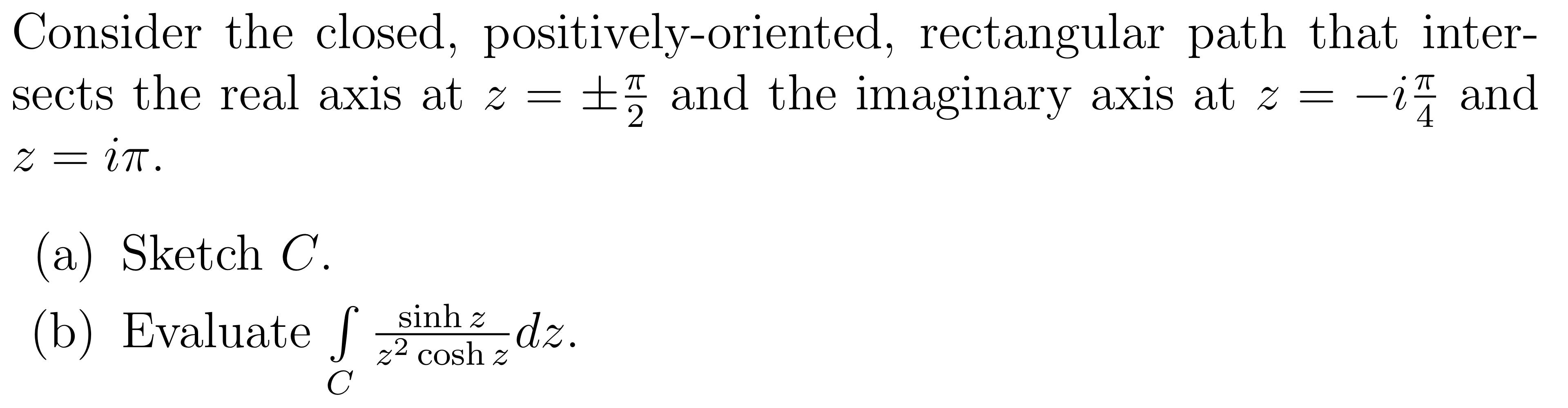 Consider the closed, positively-oriented, rectangular path that intersects the real axis at $z = \pm\frac{\pi}{2}$ and the imaginary axis at $z = -i\frac{\pi}{4}$ and $z = i\pi$.

(a) Sketch $C$.

(b) Evaluate $\int\limits_C \frac{\sinh z}{z^2 \cosh z} dz$.